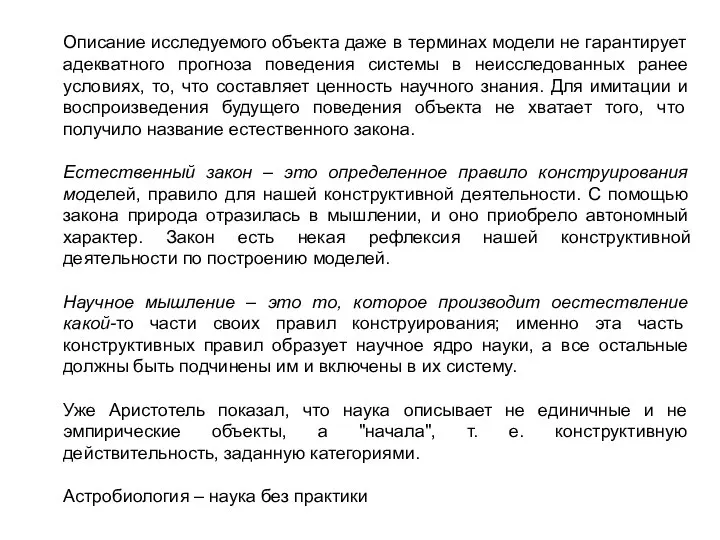 Описание исследуемого объекта даже в терминах модели не гарантирует адекватного прогноза поведения системы в неисследованных ранее условиях, то, что составляет ценность научного знания. Для имитации и воспроизведения будущего поведения объекта не хватает того, что получило название естественного закона.

Естественный закон – это определенное правило конструирования моделей, правило для нашей конструктивной деятельности. С помощью закона природа отразилась в мышлении, и оно приобрело автономный характер. Закон есть некая рефлексия нашей конструктивной деятельности по построению моделей.

Научное мышление – это то, которое производит оестествление какой-то части своих правил конструирования; именно эта часть конструктивных правил образует научное ядро науки, а все остальные должны быть подчинены им и включены в их систему.

Уже Аристотель показал, что наука описывает не единичные и не эмпирические объекты, а "начала", т. е. конструктивную действительность, заданную категориями.

Астробиология – наука без практики